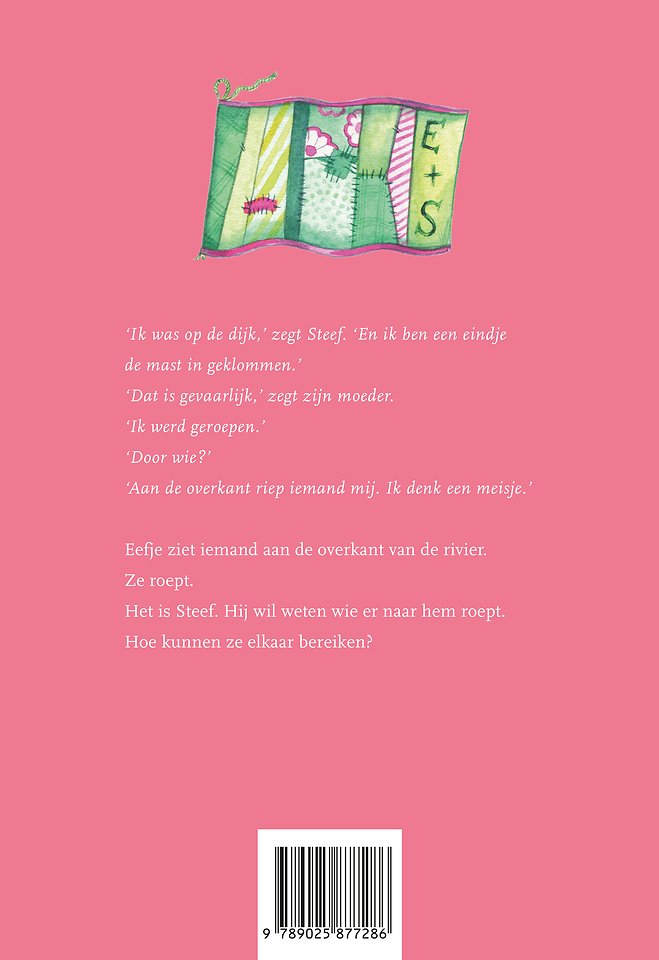 E
+
S

'Ik was op de dijk,' zegt Steef. 'En ik ben een eindje de mast in geklommen.'
'Dat is gevaarlijk,' zegt zijn moeder.
'Ik werd geroepen.'
'Door wie?'
'Aan de overkant riep iemand mij. Ik denk een meisje.'

Eefje ziet iemand aan de overkant van de rivier.
Ze roept.
Het is Steef. Hij wil weten wie er naar hem roept.
Hoe kunnen ze elkaar bereiken?

9 789025 877286